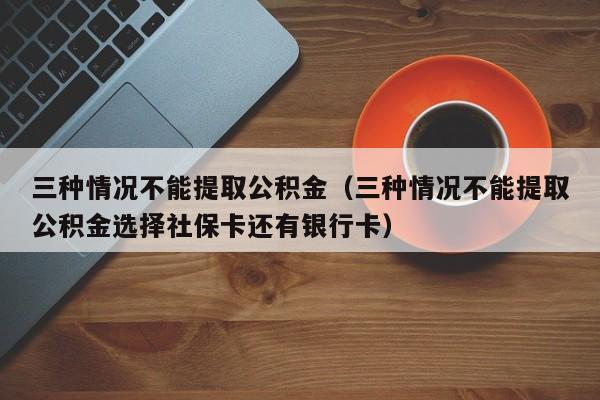 三种情况不能提取公积金（三种情况不能提取公积金选择社保卡还有银行卡）